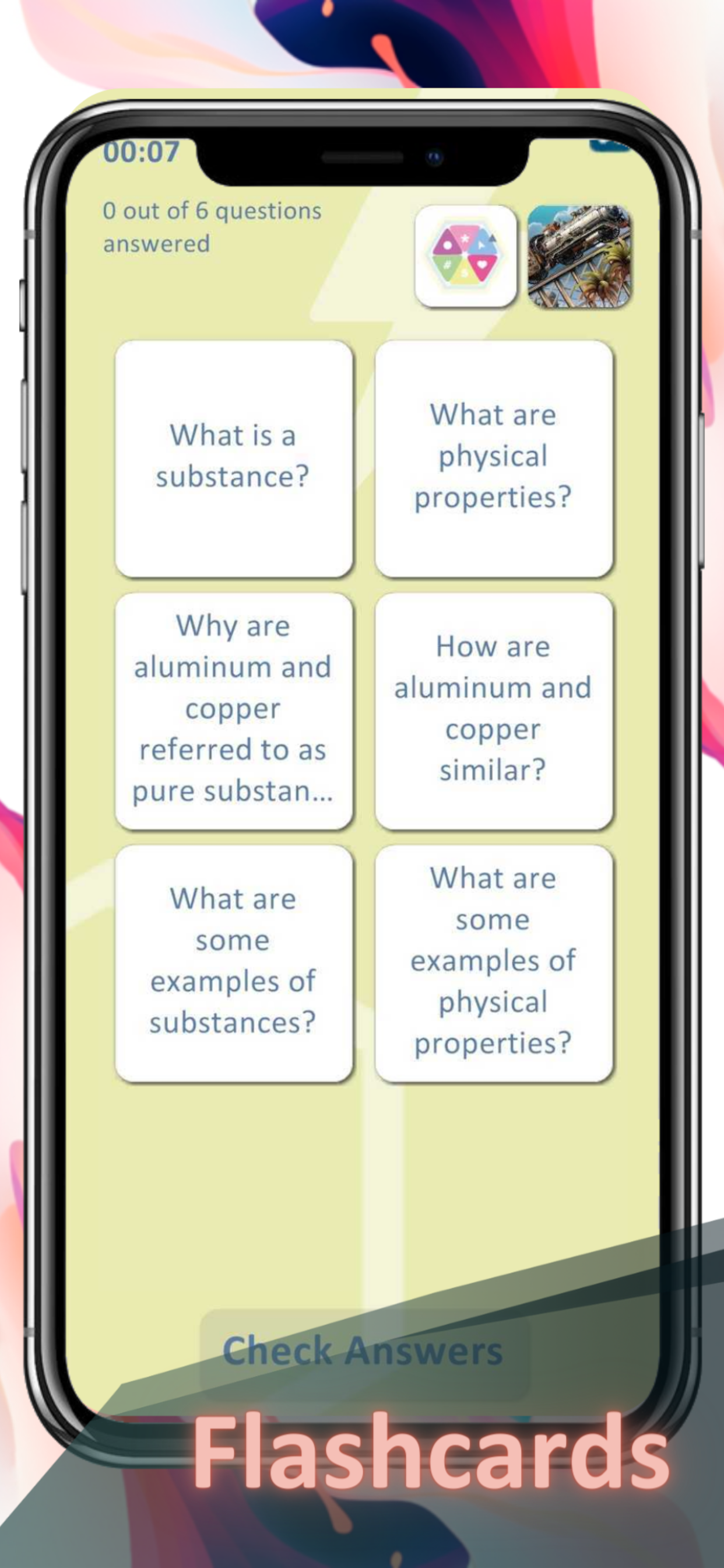 00:07

0 out of 6 questions answered

What is a substance?

What are physical properties?

Why are aluminum and copper referred to as pure substan...

How are aluminum and copper similar?

What are some examples of substances?

What are some examples of physical properties?

Check Answers

Flashcards